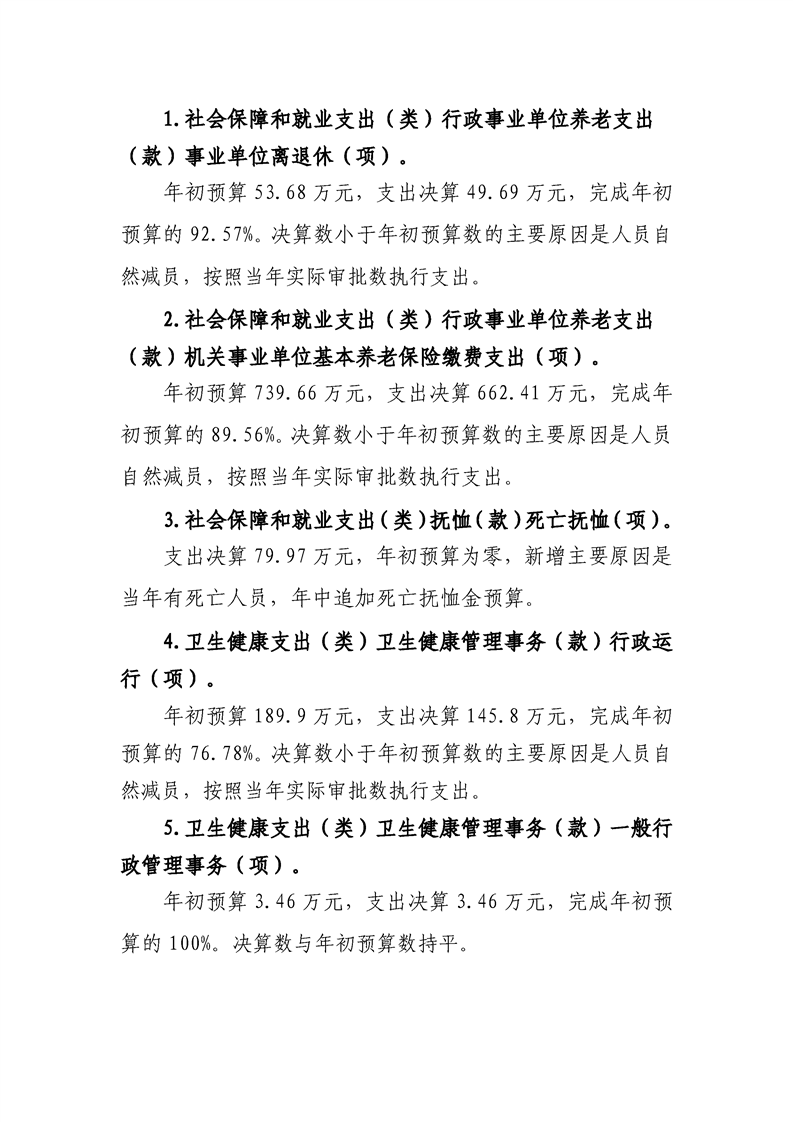 1.社会保障和就业支出（类）行政事业单位养老支出（款）事业单位离退休（项）。

年初预算53.68万元，支出决算49.69万元，完成年初预算的92.57%。决算数小于年初预算数的主要原因是人员自然减员，按照当年实际审批数执行支出。

2.社会保障和就业支出（类）行政事业单位养老支出（款）机关事业单位基本养老保险缴费支出（项）。

年初预算739.66万元，支出决算662.41万元，完成年初预算的89.56%。决算数小于年初预算数的主要原因是人员自然减员，按照当年实际审批数执行支出。

3.社会保障和就业支出（类）抚恤（款）死亡抚恤（项）。

支出决算79.97万元，年初预算为零，新增主要原因是当年有死亡人员，年中追加死亡抚恤金预算。

4.卫生健康支出（类）卫生健康管理事务（款）行政运行（项）。

年初预算189.9万元，支出决算145.8万元，完成年初预算的76.78%。决算数小于年初预算数的主要原因是人员自然减员，按照当年实际审批数执行支出。

5.卫生健康支出（类）卫生健康管理事务（款）一般行政管理事务（项）。

年初预算3.46万元，支出决算3.46万元，完成年初预算的100%。决算数与年初预算数持平。